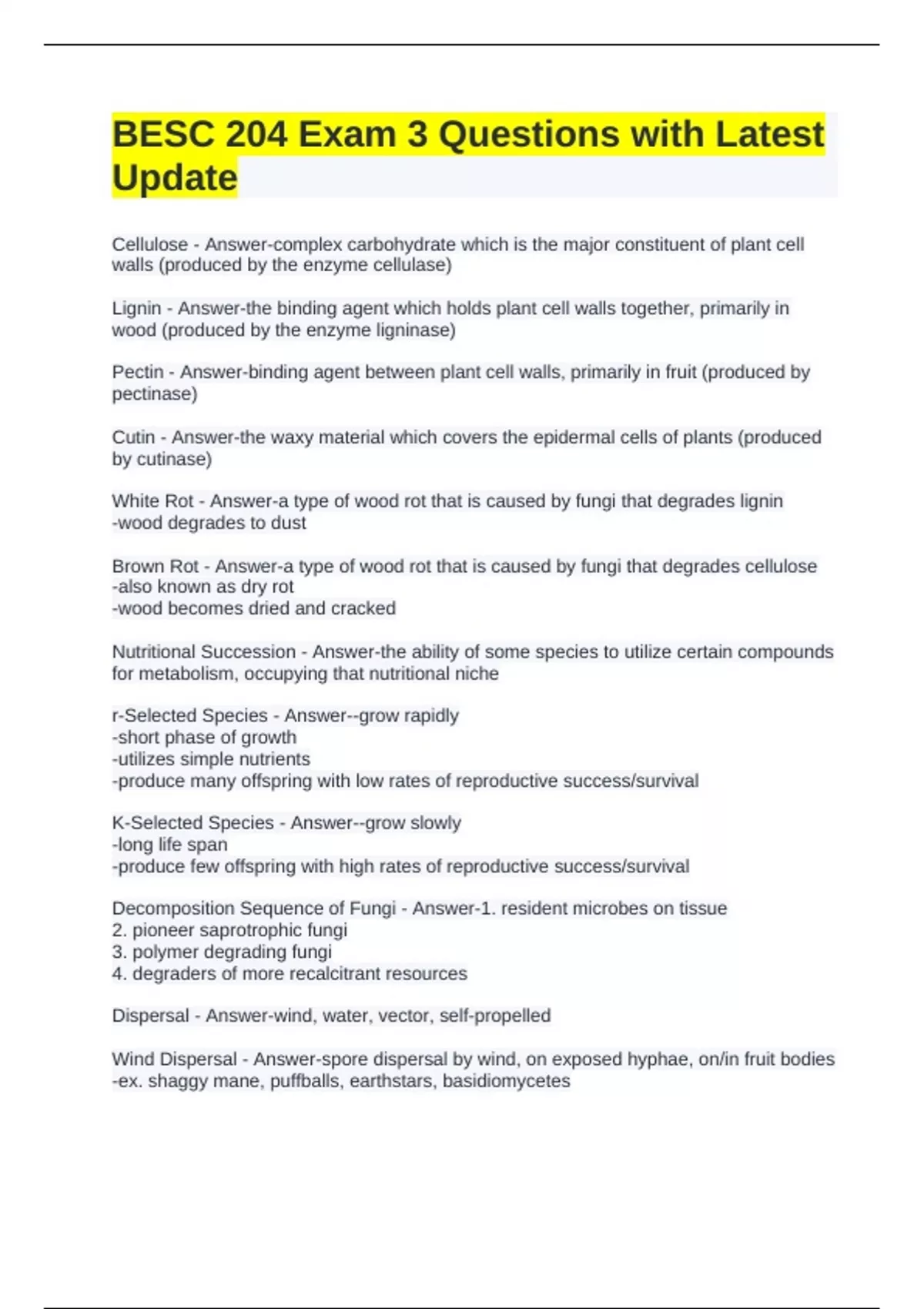 BESC 204 Exam 3 Questions with Latest Update

Cellulose - Answer-complex carbohydrate which is the major constituent of plant cell walls (produced by the enzyme cellulase)

Lignin - Answer-the binding agent which holds plant cell walls together, primarily in wood (produced by the enzyme ligninase)

Pectin - Answer-binding agent between plant cell walls, primarily in fruit (produced by pectinase)

Cutin - Answer-the waxy material which covers the epidermal cells of plants (produced by cutinase)

White Rot - Answer-a type of wood rot that is caused by fungi that degrades lignin
-wood degrades to dust

Brown Rot - Answer-a type of wood rot that is caused by fungi that degrades cellulose
-also known as dry rot
-wood becomes dried and cracked

Nutritional Succession - Answer-the ability of some species to utilize certain compounds for metabolism, occupying that nutritional niche

r-Selected Species - Answer--grow rapidly
-short phase of growth
-utilizes simple nutrients
-produce many offspring with low rates of reproductive success/survival

K-Selected Species - Answer--grow slowly
-long life span
-produce few offspring with high rates of reproductive success/survival

Decomposition Sequence of Fungi - Answer-1. resident microbes on tissue
2. pioneer saprotrophic fungi
3. polymer degrading fungi
4. degraders of more recalcitrant resources

Dispersal - Answer-wind, water, vector, self-propelled

Wind Dispersal - Answer-spore dispersal by wind, on exposed hyphae, on/in fruit bodies
-ex. shaggy mane, puffballs, earthstars, basidiomycetes